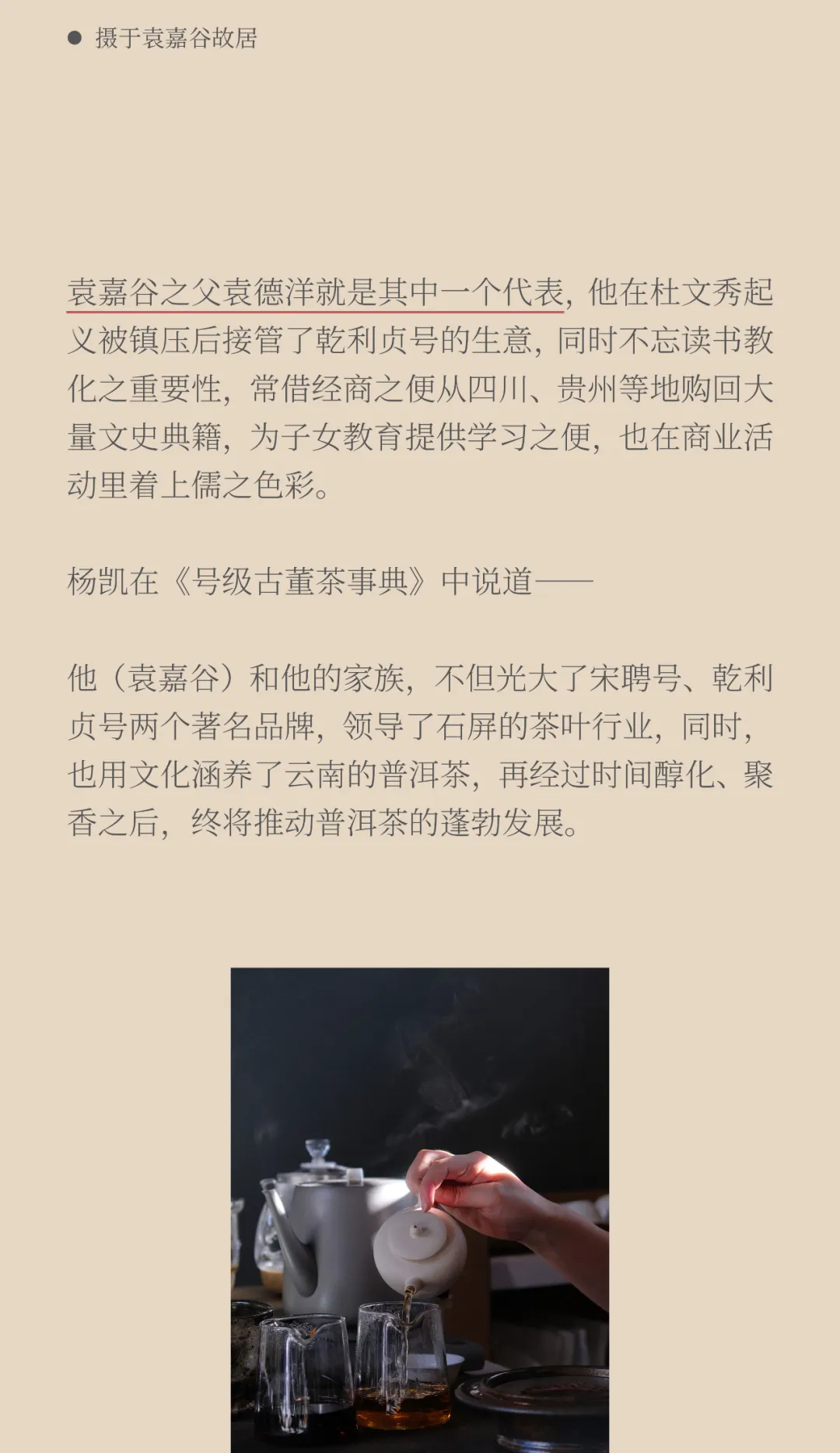 ● 摄于袁嘉谷故居

袁嘉谷之父袁德洋就是其中一个代表，他在杜文秀起义被镇压后接管了乾利贞号的生意，同时不忘读书教化之重要性，常借经商之便从四川、贵州等地购回大量文史典籍，为子女教育提供学习之便，也在商业活动里着上儒之色彩。

杨凯在《号级古董茶事典》中说道——

他（袁嘉谷）和他的家族，不但光大了宋聘号、乾利贞号两个著名品牌，领导了石屏的茶叶行业，同时，也用文化涵养了云南的普洱茶，再经过时间醇化、聚香之后，终将推动普洱茶的蓬勃发展。